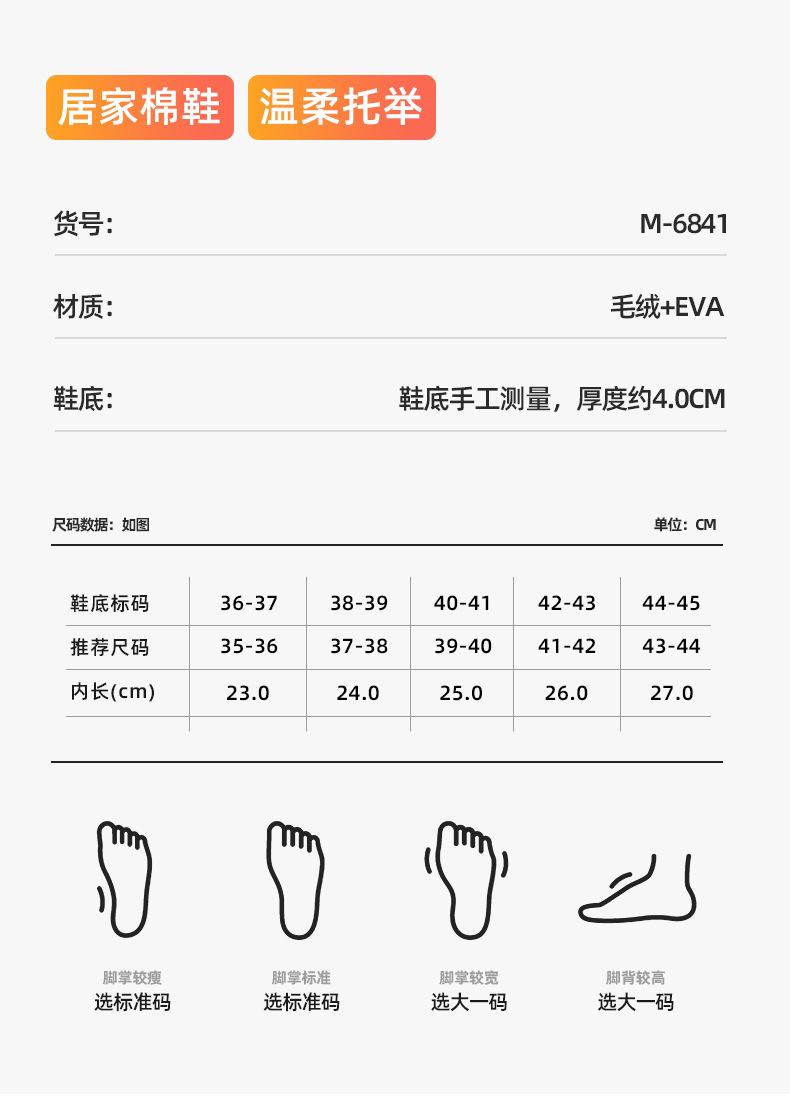 居家棉鞋 温柔托举

货号: M-6841

材质: 毛绒+EVA

鞋底: 鞋底手工测量，厚度约4.0CM

尺码数据：如图 单位：CM

| 鞋底标码 | 36-37 | 38-39 | 40-41 | 42-43 | 44-45 |
|---|---|---|---|---|---|
| 推荐尺码 | 35-36 | 37-38 | 39-40 | 41-42 | 43-44 |
| 内长(cm) | 23.0 | 24.0 | 25.0 | 26.0 | 27.0 |

脚掌较瘦
选标准码

脚掌标准
选标准码

脚掌较宽
选大一码

脚背较高
选大一码